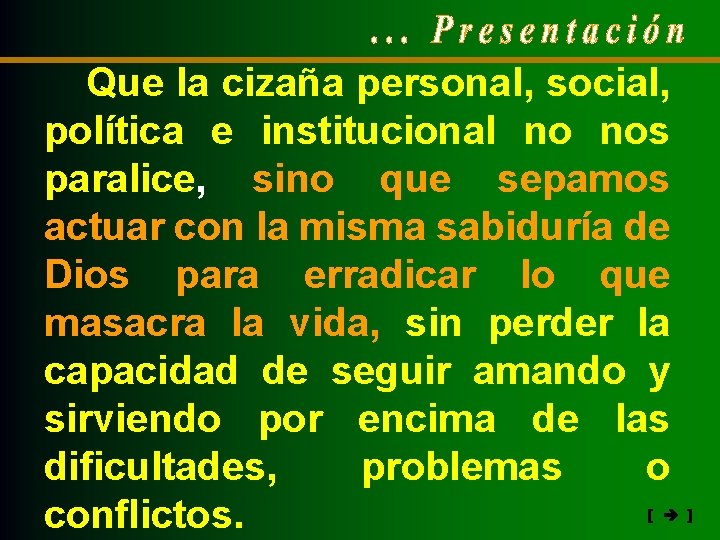 ... Presentación

Que la cizaña personal, social, política e institucional no nos paralice, sino que sepamos actuar con la misma sabiduría de Dios para erradicar lo que masacra la vida, sin perder la capacidad de seguir amando y sirviendo por encima de las dificultades, problemas o conflictos.

[ ➔ ]